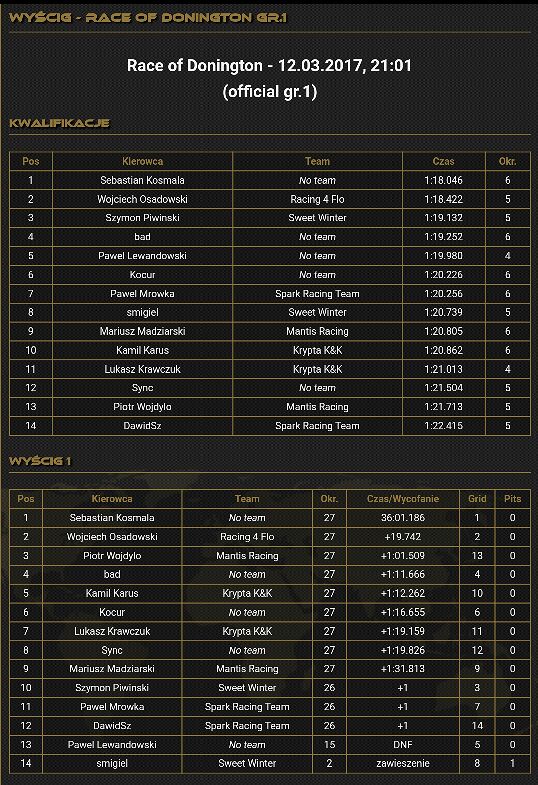 WYŚCIG - RACE OF DONINGTON GR.1

Race of Donington - 12.03.2017, 21:01
(official gr.1)

KWALIFIKACJE

| Pos | Kierowca | Team | Czas | Okr. |
|---|---|---|---|---|
| 1 | Sebastian Kosmala | No team | 1:18.046 | 6 |
| 2 | Wojciech Osadowski | Racing 4 Flo | 1:18.422 | 5 |
| 3 | Szymon Piwinski | Sweet Winter | 1:19.132 | 5 |
| 4 | bad | No team | 1:19.252 | 6 |
| 5 | Pawel Lewandowski | No team | 1:19.980 | 4 |
| 6 | Kocur | No team | 1:20.226 | 6 |
| 7 | Pawel Mrowka | Spark Racing Team | 1:20.256 | 6 |
| 8 | smigiel | Sweet Winter | 1:20.739 | 5 |
| 9 | Mariusz Madziarski | Mantis Racing | 1:20.805 | 6 |
| 10 | Kamil Karus | Krypta K&K | 1:20.862 | 6 |
| 11 | Lukasz Krawczuk | Krypta K&K | 1:21.013 | 4 |
| 12 | Sync | No team | 1:21.504 | 5 |
| 13 | Piotr Wojdylo | Mantis Racing | 1:21.713 | 5 |
| 14 | DawidSz | Spark Racing Team | 1:22.415 | 5 |

WYŚCIG 1

| Pos | Kierowca | Team | Okr. | Czas/Wycofanie | Grid | Pits |
|---|---|---|---|---|---|---|
| 1 | Sebastian Kosmala | No team | 27 | 36:01.186 | 1 | 0 |
| 2 | Wojciech Osadowski | Racing 4 Flo | 27 | +19.742 | 2 | 0 |
| 3 | Piotr Wojdylo | Mantis Racing | 27 | +1:01.509 | 13 | 0 |
| 4 | bad | No team | 27 | +1:11.666 | 4 | 0 |
| 5 | Kamil Karus | Krypta K&K | 27 | +1:12.262 | 10 | 0 |
| 6 | Kocur | No team | 27 | +1:16.655 | 6 | 0 |
| 7 | Lukasz Krawczuk | Krypta K&K | 27 | +1:19.159 | 11 | 0 |
| 8 | Sync | No team | 27 | +1:19.826 | 12 | 0 |
| 9 | Mariusz Madziarski | Mantis Racing | 27 | +1:31.813 | 9 | 0 |
| 10 | Szymon Piwinski | Sweet Winter | 26 | +1 | 3 | 0 |
| 11 | Pawel Mrowka | Spark Racing Team | 26 | +1 | 7 | 0 |
| 12 | DawidSz | Spark Racing Team | 26 | +1 | 14 | 0 |
| 13 | Pawel Lewandowski | No team | 15 | DNF | 5 | 0 |
| 14 | smigiel | Sweet Winter | 2 | zawieszenie | 8 | 1 |